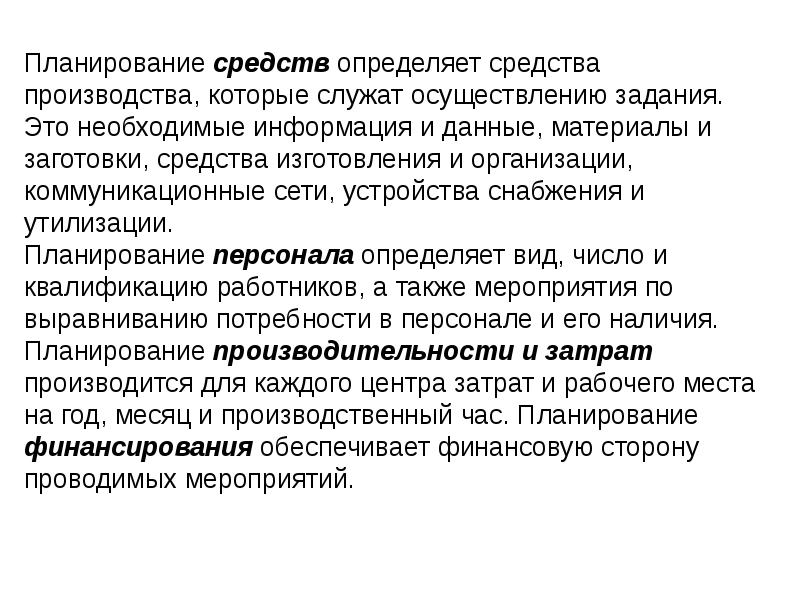 Планирование средств определяет средства производства, которые служат осуществлению задания. Это необходимые информация и данные, материалы и заготовки, средства изготовления и организации, коммуникационные сети, устройства снабжения и утилизации.
Планирование персонала определяет вид, число и квалификацию работников, а также мероприятия по выравниванию потребности в персонале и его наличия.
Планирование производительности и затрат производится для каждого центра затрат и рабочего места на год, месяц и производственный час. Планирование финансирования обеспечивает финансовую сторону проводимых мероприятий.